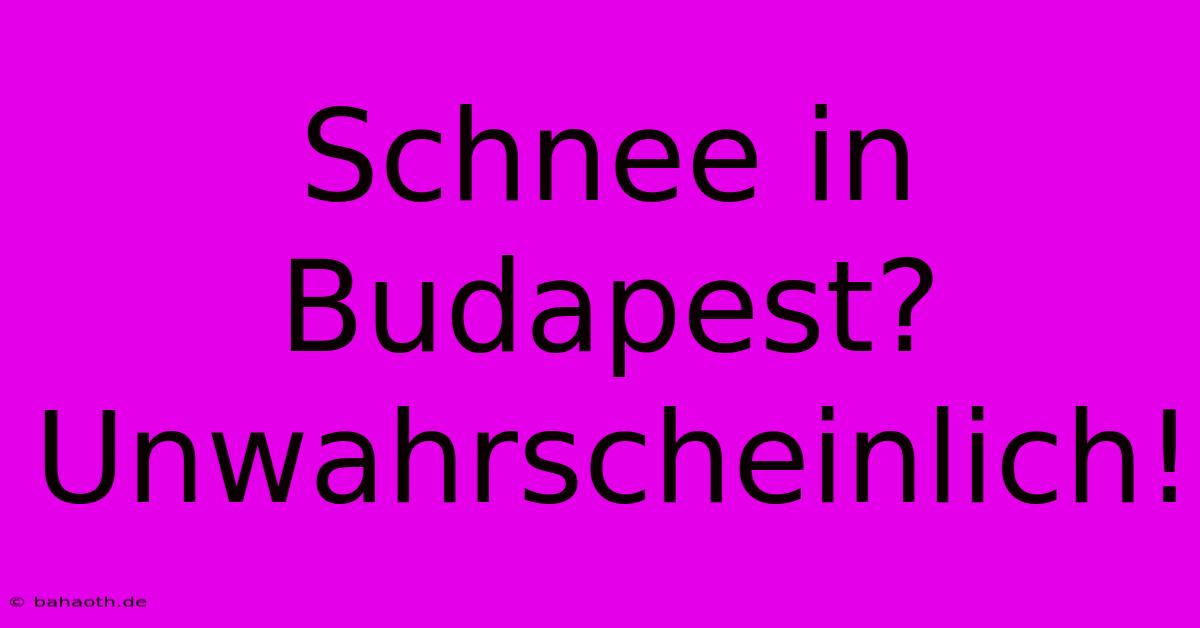 Schnee in Budapest? Unwahrscheinlich!

© bahaoth.de